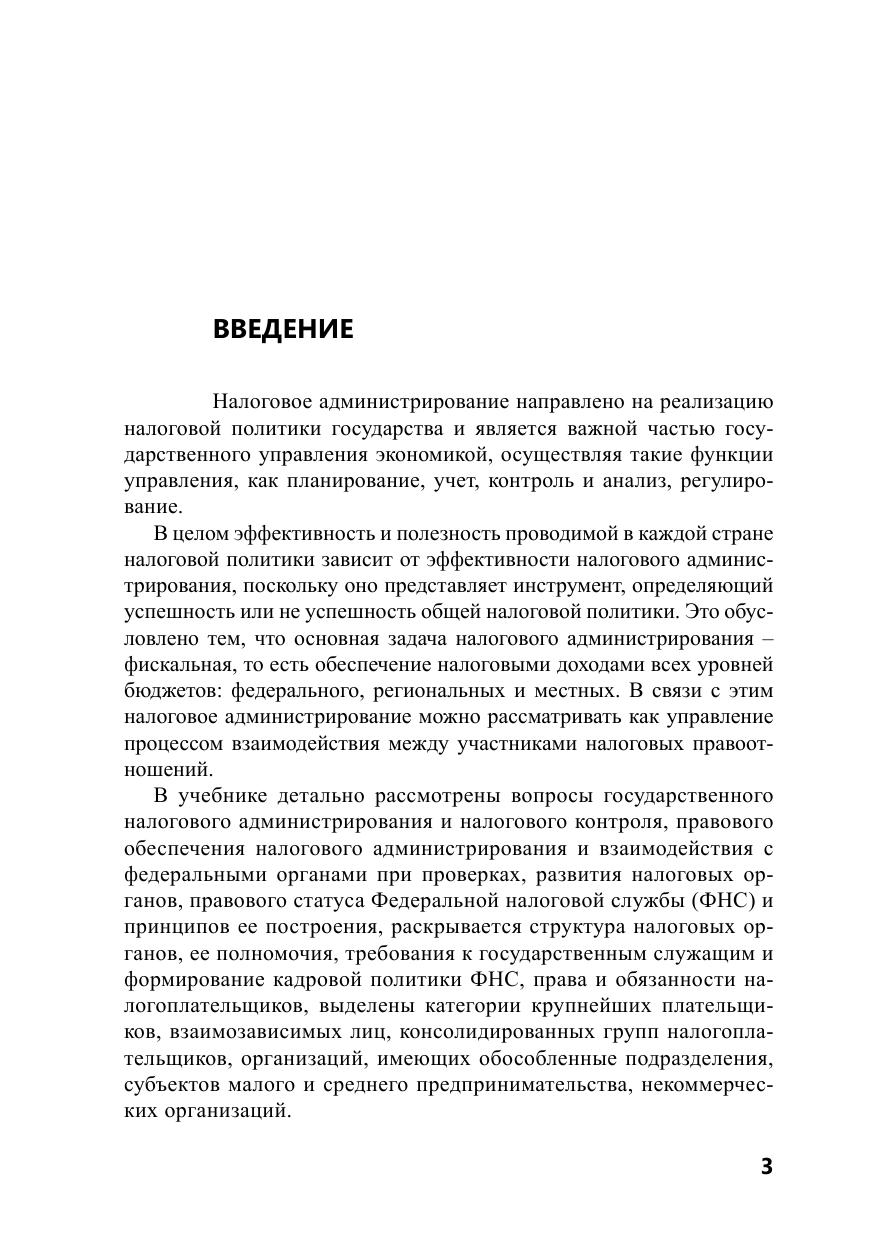 ВВЕДЕНИЕ

Налоговое администрирование направлено на реализацию налоговой политики государства и является важной частью государственного управления экономикой, осуществляя такие функции управления, как планирование, учет, контроль и анализ, регулирование.

В целом эффективность и полезность проводимой в каждой стране налоговой политики зависит от эффективности налогового администрирования, поскольку оно представляет инструмент, определяющий успешность или не успешность общей налоговой политики. Это обусловлено тем, что основная задача налогового администрирования – фискальная, то есть обеспечение налоговыми доходами всех уровней бюджетов: федерального, региональных и местных. В связи с этим налоговое администрирование можно рассматривать как управление процессом взаимодействия между участниками налоговых правоотношений.

В учебнике детально рассмотрены вопросы государственного налогового администрирования и налогового контроля, правового обеспечения налогового администрирования и взаимодействия с федеральными органами при проверках, развития налоговых органов, правового статуса Федеральной налоговой службы (ФНС) и принципов ее построения, раскрывается структура налоговых органов, ее полномочия, требования к государственным служащим и формирование кадровой политики ФНС, права и обязанности налогоплательщиков, выделены категории крупнейших плательщиков, взаимозависимых лиц, консолидированных групп налогоплательщиков, организаций, имеющих обособленные подразделения, субъектов малого и среднего предпринимательства, некоммерческих организаций.

3